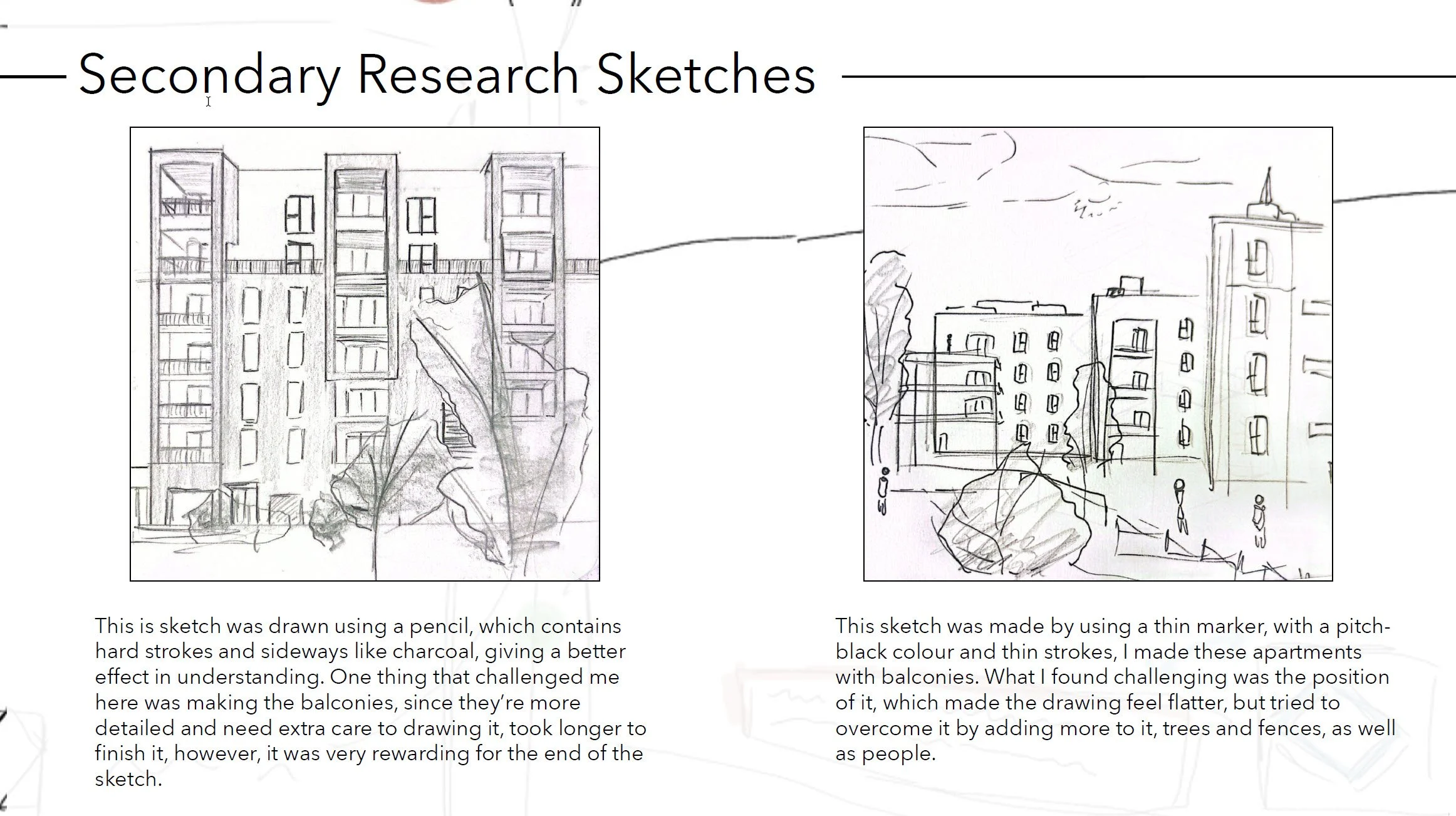 Secondary Research Sketches

This is sketch was drawn using a pencil, which contains hard strokes and sideways like charcoal, giving a better effect in understanding. One thing that challenged me here was making the balconies, since they're more detailed and need extra care to drawing it, took longer to finish it, however, it was very rewarding for the end of the sketch.

This sketch was made by using a thin marker, with a pitch-black colour and thin strokes, I made these apartments with balconies. What I found challenging was the position of it, which made the drawing feel flatter, but tried to overcome it by adding more to it, trees and fences, as well as people.